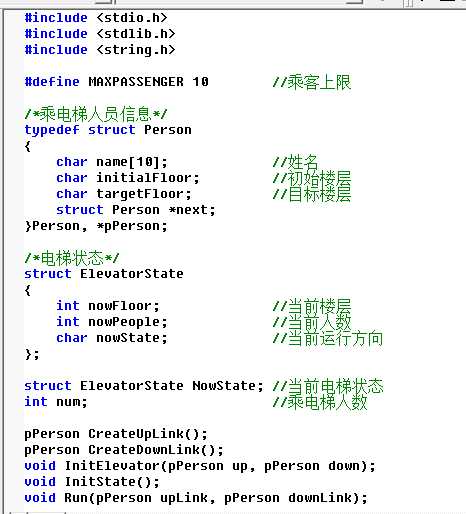 #include <stdio.h>
#include <stdlib.h>
#include <string.h>

#define MAXPASSENGER 10        //乘客上限

/*乘电梯人员信息*/
typedef struct Person
{
    char name[10];             //姓名
    char initialFloor;         //初始楼层
    char targetFloor;          //目标楼层
    struct Person *next;
}Person, *pPerson;

/*电梯状态*/
struct ElevatorState
{
    int nowFloor;              //当前楼层
    int nowPeople;             //当前人数
    char nowState;             //当前运行方向
};

struct ElevatorState NowState; //当前电梯状态
int num;                       //乘电梯人数

pPerson CreateUpLink();
pPerson CreateDownLink();
void InitElevator(pPerson up, pPerson down);
void InitState();
void Run(pPerson upLink, pPerson downLink);